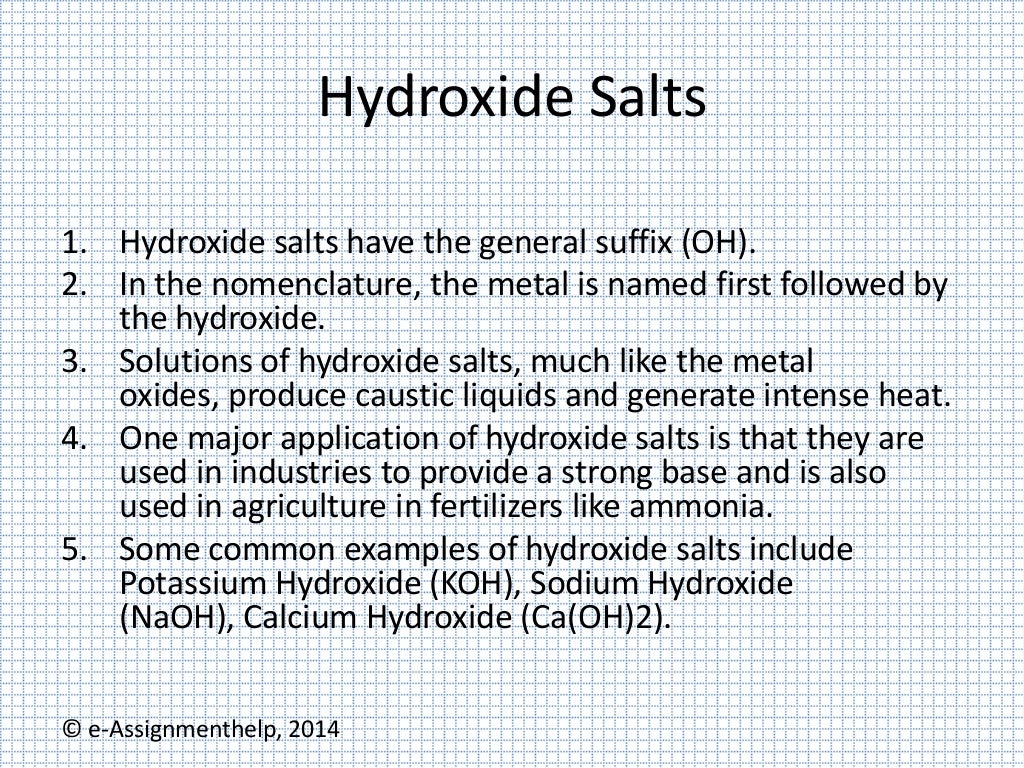 Hydroxide Salts

1. Hydroxide salts have the general suffix (OH).
2. In the nomenclature, the metal is named first followed by the hydroxide.
3. Solutions of hydroxide salts, much like the metal oxides, produce caustic liquids and generate intense heat.
4. One major application of hydroxide salts is that they are used in industries to provide a strong base and is also used in agriculture in fertilizers like ammonia.
5. Some common examples of hydroxide salts include Potassium Hydroxide (KOH), Sodium Hydroxide (NaOH), Calcium Hydroxide (Ca(OH)2).

© e-Assignmenthelp, 2014